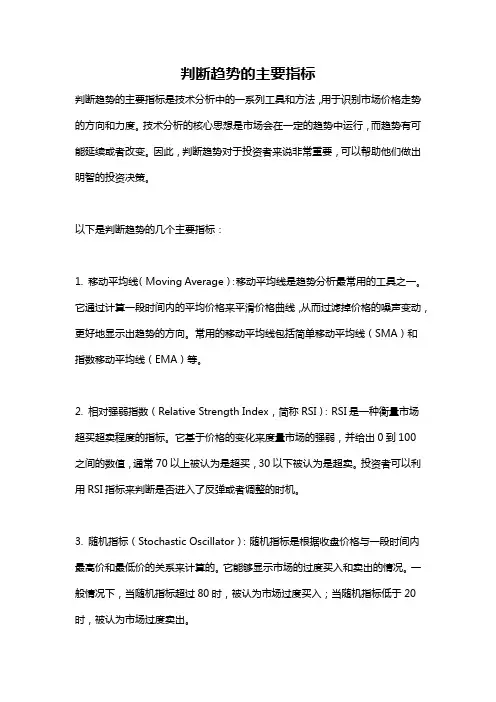 判断趋势的主要指标

判断趋势的主要指标是技术分析中的一系列工具和方法，用于识别市场价格走势的方向和力度。技术分析的核心思想是市场会在一定的趋势中运行，而趋势有可能延续或者改变。因此，判断趋势对于投资者来说非常重要，可以帮助他们做出明智的投资决策。

以下是判断趋势的几个主要指标：

1. 移动平均线（Moving Average）：移动平均线是趋势分析最常用的工具之一。它通过计算一段时间内的平均价格来平滑价格曲线，从而过滤掉价格的噪声变动，更好地显示出趋势的方向。常用的移动平均线包括简单移动平均线（SMA）和指数移动平均线（EMA）等。

2. 相对强弱指数（Relative Strength Index，简称 RSI）：RSI 是一种衡量市场超买超卖程度的指标。它基于价格的变化来度量市场的强弱，并给出 0 到 100 之间的数值，通常 70 以上被认为是超买，30 以下被认为是超卖。投资者可以利用 RSI 指标来判断是否进入了反弹或者调整的时机。

3. 随机指标（Stochastic Oscillator）：随机指标是根据收盘价格与一段时间内最高价和最低价的关系来计算的。它能够显示市场的过度买入和卖出的情况。一般情况下，当随机指标超过 80 时，被认为市场过度买入；当随机指标低于 20 时，被认为市场过度卖出。